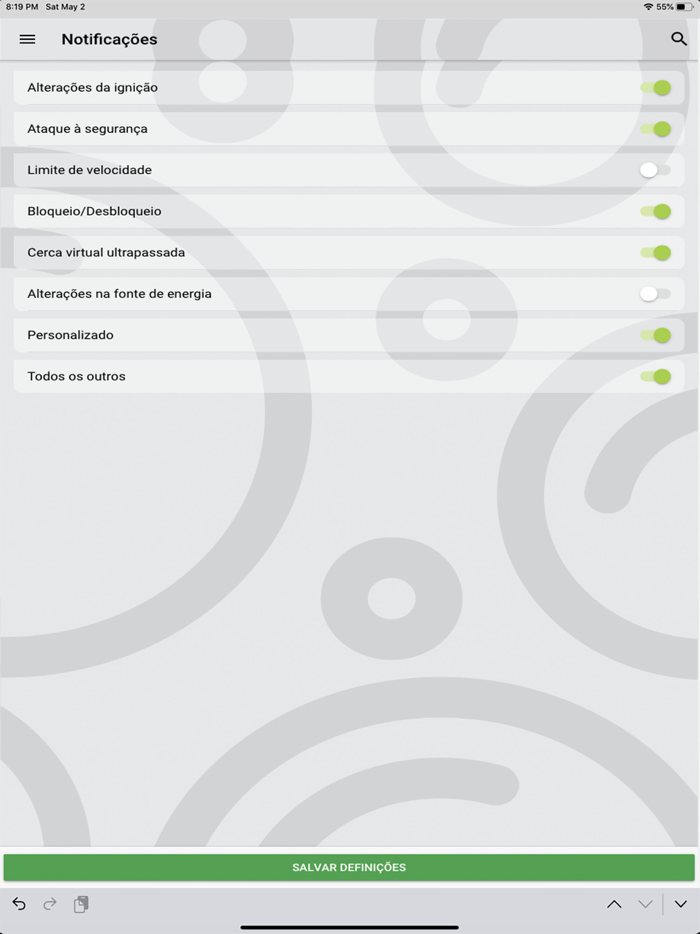 8:19 PM Sat May 2

55%

Notificações

Alterações da ignição

Ataque à segurança

Limite de velocidade

Bloqueio/Desbloqueio

Cerca virtual ultrapassada

Alterações na fonte de energia

Personalizado

Todos os outros

SALVAR DEFINIÇÕES